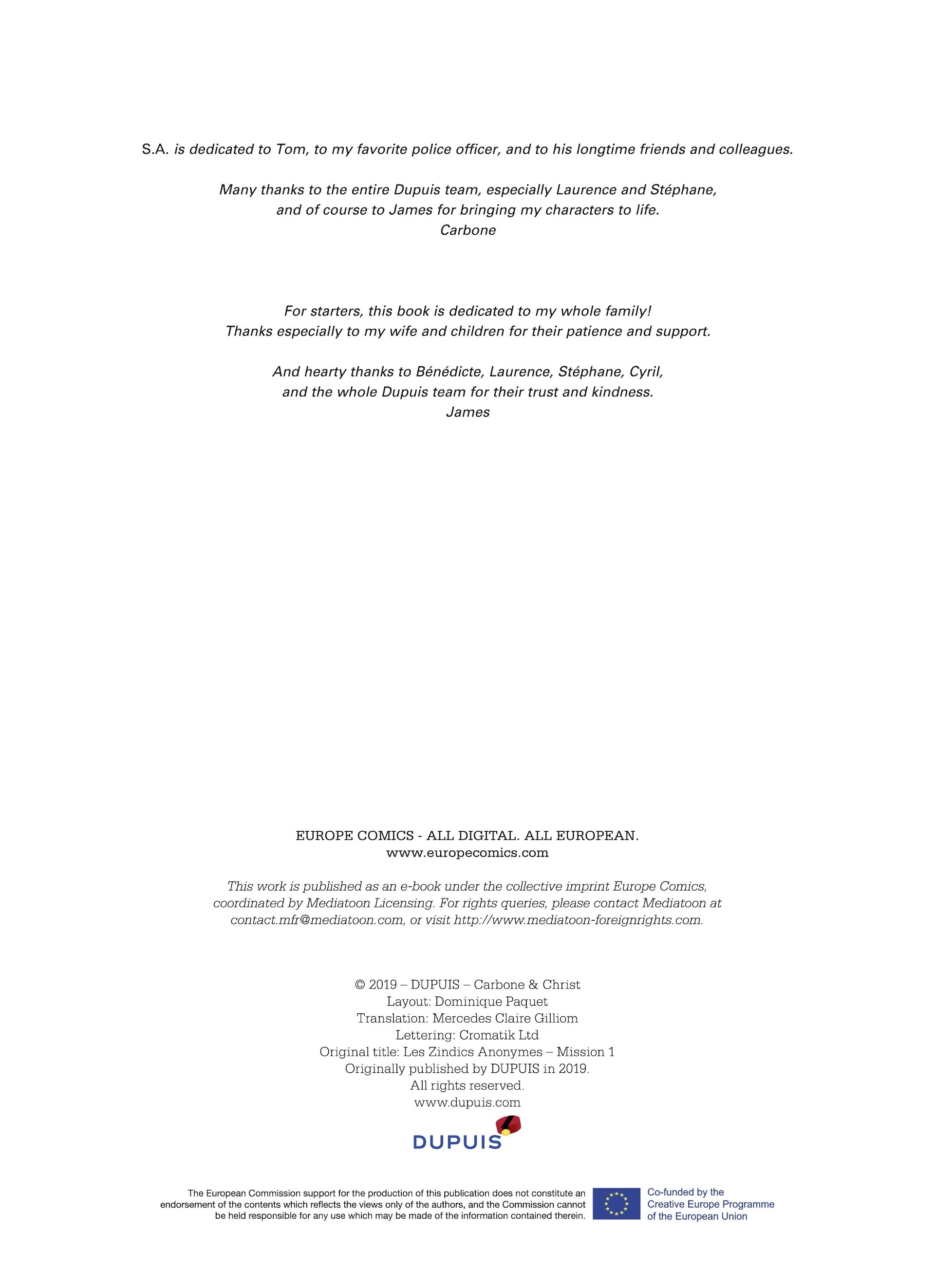 S.A. is dedicated to Tom, to my favorite police officer, and to his longtime friends and colleagues.

Many thanks to the entire Dupuis team, especially Laurence and Stéphane, and of course to James for bringing my characters to life.
Carbone

For starters, this book is dedicated to my whole family!
Thanks especially to my wife and children for their patience and support.

And hearty thanks to Bénédicte, Laurence, Stéphane, Cyril, and the whole Dupuis team for their trust and kindness.
James

EUROPE COMICS - ALL DIGITAL. ALL EUROPEAN.
www.europecomics.com

This work is published as an e-book under the collective imprint Europe Comics, coordinated by Mediatoon Licensing. For rights queries, please contact Mediatoon at contact.mfr@mediatoon.com, or visit http://www.mediatoon-foreignrights.com.

© 2019 – DUPUIS – Carbone & Christ
Layout: Dominique Paquet
Translation: Mercedes Claire Gilliom
Lettering: Cromatik Ltd
Original title: Les Zindics Anonymes – Mission 1
Originally published by DUPUIS in 2019.
All rights reserved.
www.dupuis.com

DUPUIS

The European Commission support for the production of this publication does not constitute an endorsement of the contents which reflects the views only of the authors, and the Commission cannot be held responsible for any use which may be made of the information contained therein.

Co-funded by the Creative Europe Programme of the European Union